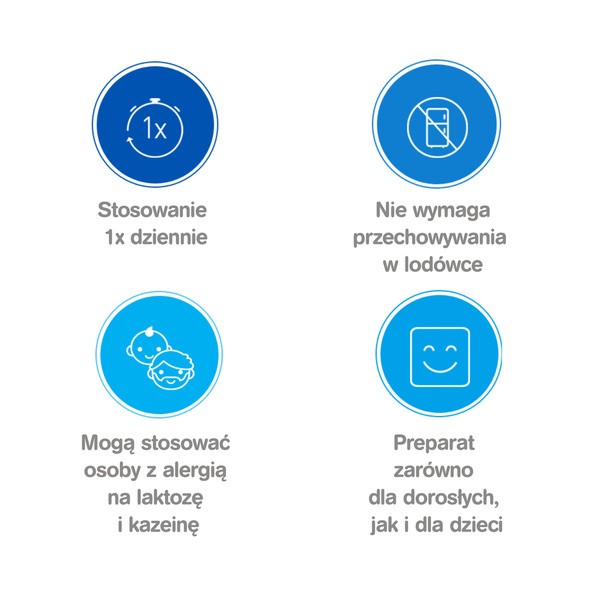 1x

Stosowanie 1x dziennie

Nie wymaga przechowywania w lodówce

Mogą stosować osoby z alergią na laktozę i kazeinę

Preparat zarówno dla dorosłych, jak i dla dzieci